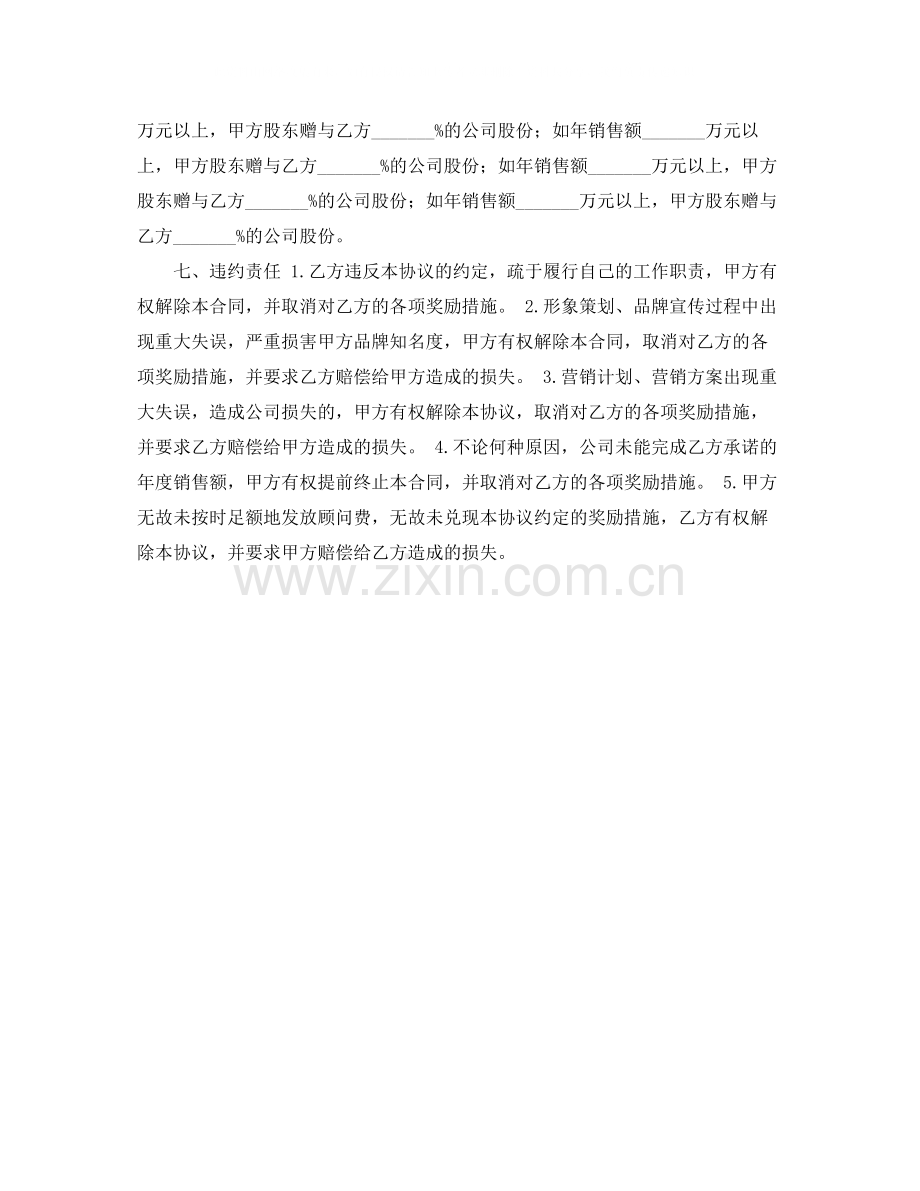 万元以上，甲方股东赠与乙方_______%的公司股份；如年销售额_______万元以上，甲方股东赠与乙方_______%的公司股份；如年销售额_______万元以上，甲方股东赠与乙方_______%的公司股份；如年销售额_______万元以上，甲方股东赠与乙方_______%的公司股份。

七、违约责任 1.乙方违反本协议的约定，疏于履行自己的工作职责，甲方有权解除本合同，并取消对乙方的各项奖励措施。 2.形象策划、品牌宣传过程中出现重大失误，严重损害甲方品牌知名度，甲方有权解除本合同，取消对乙方的各项奖励措施，并要求乙方赔偿给甲方造成的损失。 3.营销计划、营销方案出现重大失误，造成公司损失的，甲方有权解除本协议，取消对乙方的各项奖励措施，并要求乙方赔偿给甲方造成的损失。 4.不论何种原因，公司未能完成乙方承诺的年度销售额，甲方有权提前终止本合同，并取消对乙方的各项奖励措施。 5.甲方无故未按时足额地发放顾问费，无故未兑现本协议约定的奖励措施，乙方有权解除本协议，并要求甲方赔偿给乙方造成的损失。

www.zixin.com.cn